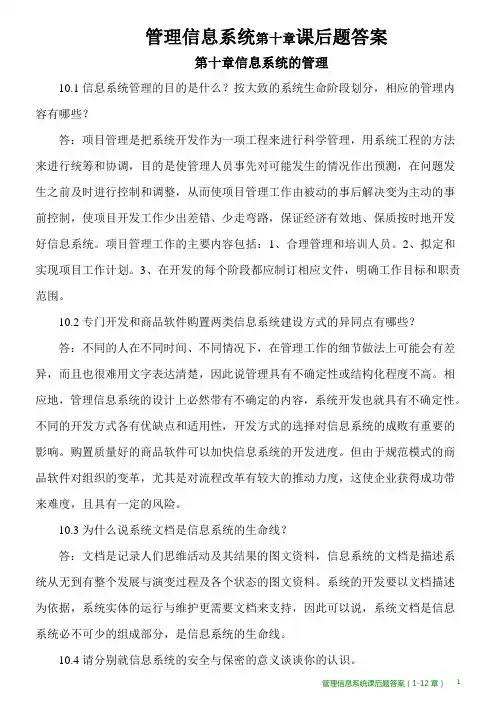 管理信息系统第十章课后题答案

第十章信息系统的管理

10.1 信息系统管理的目的是什么？按大致的系统生命阶段划分，相应的管理内容有哪些？

答：项目管理是把系统开发作为一项工程来进行科学管理，用系统工程的方法来进行统筹和协调，目的是使管理人员事先对可能发生的情况作出预测，在问题发生之前及时进行控制和调整，从而使项目管理工作由被动的事后解决变为主动的事前控制，使项目开发工作少出差错、少走弯路，保证经济有效地、保质按时地开发好信息系统。项目管理工作的主要内容包括：1、合理管理和培训人员。2、拟定和实现项目工作计划。3、在开发的每个阶段都应制订相应文件，明确工作目标和职责范围。

10.2 专门开发和商品软件购置两类信息系统建设方式的异同点有哪些？

答：不同的人在不同时间、不同情况下，在管理工作的细节做法上可能会有差异，而且也很难用文字表达清楚，因此说管理具有不确定性或结构化程度不高。相应地，管理信息系统的设计上必然带有不确定的内容，系统开发也就具有不确定性。不同的开发方式各有优缺点和适用性，开发方式的选择对信息系统的成败有重要的影响。购置质量好的商品软件可以加快信息系统的开发进度。但由于规范模式的商品软件对组织的变革，尤其是对流程改革有较大的推动力度，这使企业获得成功带来难度，且具有一定的风险。

10.3 为什么说系统文档是信息系统的生命线？

答：文档是记录人们思维活动及其结果的图文资料，信息系统的文档是描述系统从无到有整个发展与演变过程及各个状态的图文资料。系统的开发要以文档描述为依据，系统实体的运行与维护更需要文档来支持，因此可以说，系统文档是信息系统必不可少的组成部分，是信息系统的生命线。

10.4 请分别就信息系统的安全与保密的意义谈谈你的认识。

管理信息系统课后题答案（1-12 章） 1